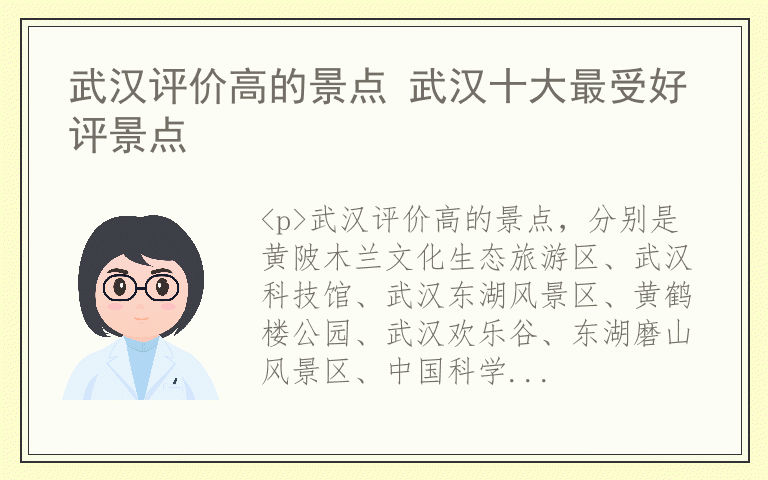 武汉评价高的景点 武汉十大最受好评景点

<p>武汉评价高的景点，分别是黄陂木兰文化生态旅游区、武汉科技馆、武汉东湖风景区、黄鹤楼公园、武汉欢乐谷、东湖磨山风景区、中国科学...